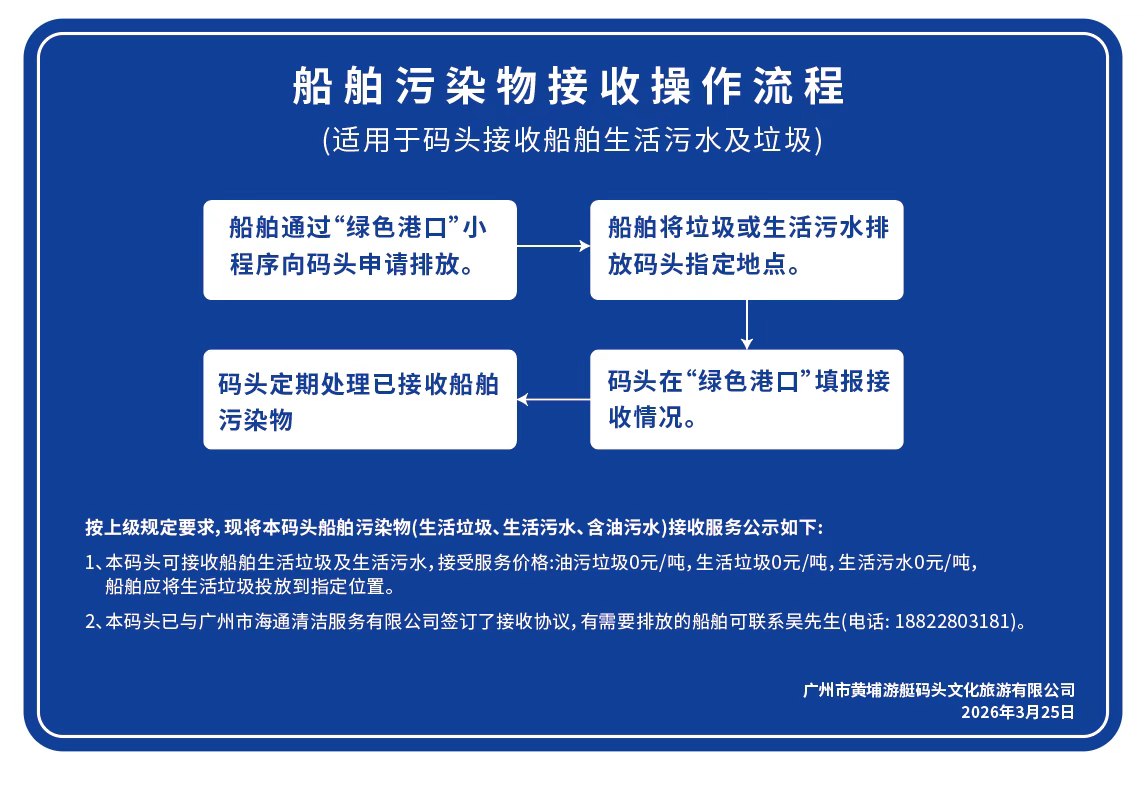 船舶污染物接收操作流程

(适用于码头接收船舶生活污水及垃圾)

船舶通过“绿色港口”小程序向码头申请排放。

船舶将垃圾或生活污水排放码头指定地点。

码头在“绿色港口”填报接收情况。

码头定期处理已接收船舶污染物

按上级规定要求，现将本码头船舶污染物(生活垃圾、生活污水、含油污水)接收服务公示如下:

1、本码头可接收船舶生活垃圾及生活污水，接受服务价格:油污垃圾0元/吨，生活垃圾0元/吨，生活污水0元/吨，船舶应将生活垃圾投放到指定位置。

2、本码头已与广州市海通清洁服务有限公司签订了接收协议，有需要排放的船舶可联系吴先生(电话: 18822803181)。

广州市黄埔游艇码头文化旅游有限公司
2026年3月25日